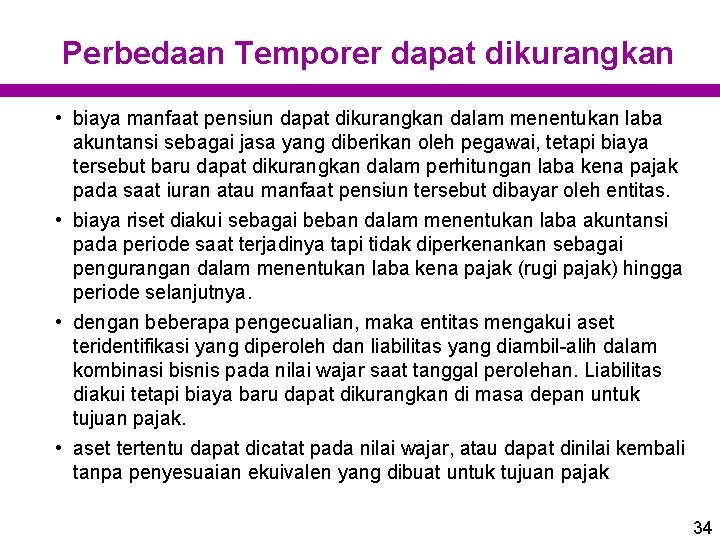 Perbedaan Temporer dapat dikurangkan

• biaya manfaat pensiun dapat dikurangkan dalam menentukan laba akuntansi sebagai jasa yang diberikan oleh pegawai, tetapi biaya tersebut baru dapat dikurangkan dalam perhitungan laba kena pajak pada saat iuran atau manfaat pensiun tersebut dibayar oleh entitas.

• biaya riset diakui sebagai beban dalam menentukan laba akuntansi pada periode saat terjadinya tapi tidak diperkenankan sebagai pengurangan dalam menentukan laba kena pajak (rugi pajak) hingga periode selanjutnya.

• dengan beberapa pengecualian, maka entitas mengakui aset teridentifikasi yang diperoleh dan liabilitas yang diambil-alih dalam kombinasi bisnis pada nilai wajar saat tanggal perolehan. Liabilitas diakui tetapi biaya baru dapat dikurangkan di masa depan untuk tujuan pajak.

• aset tertentu dapat dicatat pada nilai wajar, atau dapat dinilai kembali tanpa penyesuaian ekuivalen yang dibuat untuk tujuan pajak

34